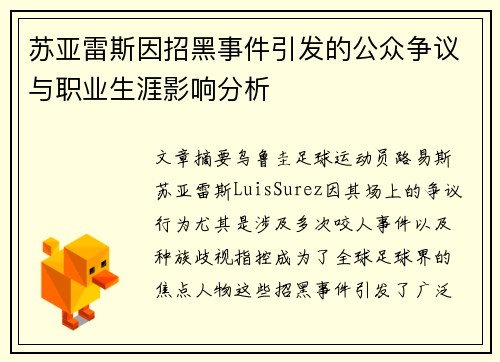 苏亚雷斯因招黑事件引发的公众争议与职业生涯影响分析

文章摘要乌鲁圭足球运动员路易斯苏亚雷斯LuisSurez因其场上的争议行为尤其是涉及多次咬人事件以及种族歧视指控成为了全球足球界的焦点人物这些招黑事件引发了广泛